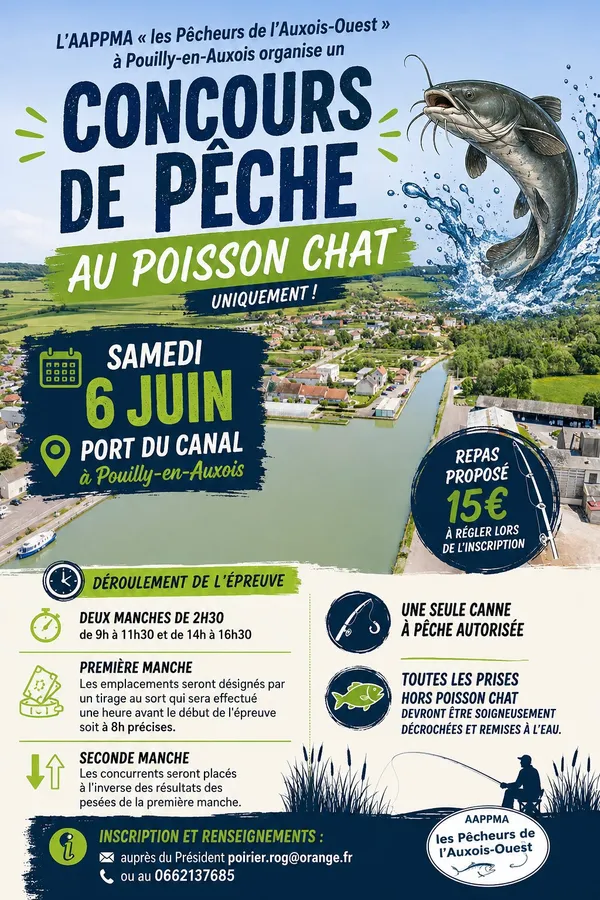 L'AAPPMA « les Pêcheurs de l'Auxois-Ouest » à Pouilly-en-Auxois organise un

CONCOURS DE PÊCHE

AU POISSON CHAT

UNIQUEMENT !

SAMEDI
6 JUIN

PORT DU CANAL
à Pouilly-en-Auxois

REPAS PROPOSÉ
15€
À RÉGLER LORS DE L'INSCRIPTION

DÉROULEMENT DE L'ÉPREUVE

DEUX MANCHES DE 2H30
de 9h à 11h30 et de 14h à 16h30

PREMIÈRE MANCHE
Les emplacements seront désignés par un tirage au sort qui sera effectué une heure avant le début de l'épreuve soit à 8h précises.

SECONDE MANCHE
Les concurrents seront placés à l'inverse des résultats des pesées de la première manche.

UNE SEULE CANNE À PÊCHE AUTORISÉE

TOUTES LES PRISES HORS POISSON CHAT
DEVRONT ÊTRE SOIGNEUSEMENT DÉCROCHÉES ET REMISES À L'EAU.

INSCRIPTION ET RENSEIGNEMENTS :
auprès du Président poirier.rog@orange.fr
ou au 0662137685

AAPPMA
les Pêcheurs de l'Auxois-Ouest